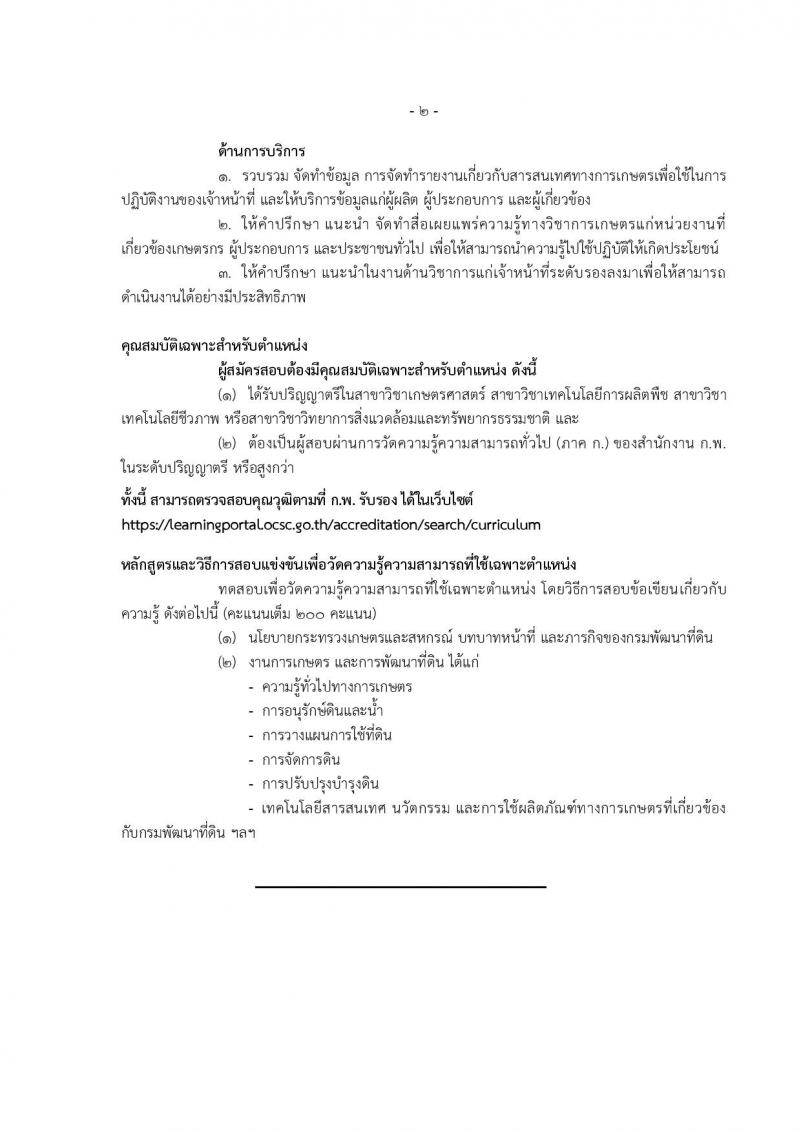 - ๒ -

ด้านการบริการ

๑. รวบรวม จัดทำข้อมูล การจัดทำรายงานเกี่ยวกับสารสนเทศทางการเกษตรเพื่อใช้ในการปฏิบัติงานของเจ้าหน้าที่ และให้บริการข้อมูลแก่ผู้ผลิต ผู้ประกอบการ และผู้เกี่ยวข้อง

๒. ให้คำปรึกษา แนะนำ จัดทำสื่อเผยแพร่ความรู้ทางวิชาการเกษตรแก่หน่วยงานที่เกี่ยวข้องเกษตรกร ผู้ประกอบการ และประชาชนทั่วไป เพื่อให้สามารถนำความรู้ไปใช้ปฏิบัติให้เกิดประโยชน์

๓. ให้คำปรึกษา แนะนำในงานด้านวิชาการแก่เจ้าหน้าที่ระดับรองลงมาเพื่อให้สามารถดำเนินงานได้อย่างมีประสิทธิภาพ

คุณสมบัติเฉพาะสำหรับตำแหน่ง

ผู้สมัครสอบต้องมีคุณสมบัติเฉพาะสำหรับตำแหน่ง ดังนี้

(๑) ได้รับปริญญาตรีในสาขาวิชาเกษตรศาสตร์ สาขาวิชาเทคโนโลยีการผลิตพืช สาขาวิชาเทคโนโลยีชีวภาพ หรือสาขาวิชาวิทยาการสิ่งแวดล้อมและทรัพยากรธรรมชาติ และ

(๒) ต้องเป็นผู้สอบผ่านการวัดความรู้ความสามารถทั่วไป (ภาค ก.) ของสำนักงาน ก.พ. ในระดับปริญญาตรี หรือสูงกว่า

ทั้งนี้ สามารถตรวจสอบคุณวุฒิตามที่ ก.พ. รับรอง ได้ในเว็บไซต์ https://learningportal.ocsc.go.th/accreditation/search/curriculum

หลักสูตรและวิธีการสอบแข่งขันเพื่อวัดความรู้ความสามารถที่ใช้เฉพาะตำแหน่ง

ทดสอบเพื่อวัดความรู้ความสามารถที่ใช้เฉพาะตำแหน่ง โดยวิธีการสอบข้อเขียนเกี่ยวกับความรู้ ดังต่อไปนี้ (คะแนนเต็ม ๒๐๐ คะแนน)

(๑) นโยบายกระทรวงเกษตรและสหกรณ์ บทบาทหน้าที่ และภารกิจของกรมพัฒนาที่ดิน

(๒) งานการเกษตร และการพัฒนาที่ดิน ได้แก่

- ความรู้ทั่วไปทางการเกษตร
- การอนุรักษ์ดินและน้ำ
- การวางแผนการใช้ที่ดิน
- การจัดการดิน
- การปรับปรุงบำรุงดิน
- เทคโนโลยีสารสนเทศ นวัตกรรม และการใช้ผลิตภัณฑ์ทางการเกษตรที่เกี่ยวข้องกับกรมพัฒนาที่ดิน ฯลฯ